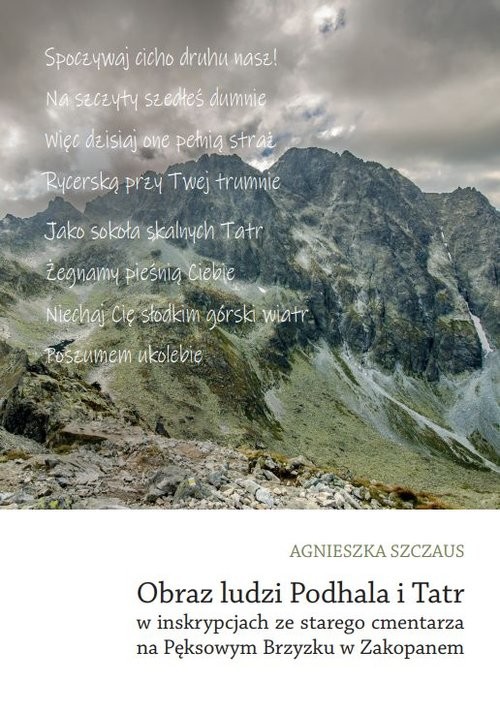 Spoczywaj cicho druhu nasz!
Na szczyty szedłeś dumnie
Więc dzisiaj one pełnią straż
Rycerską przy Twej trumnie
Jako sokoła skalnych Tatr
Żegnamy pieśnią Ciebie
Niechaj Cię słodkim górski wiatr
Poszumem ukolebie

AGNIESZKA SZCZAUS

Obraz ludzi Podhala i Tatr
w inskrypcjach ze starego cmentarza
na Pęksowym Brzyzku w Zakopanem